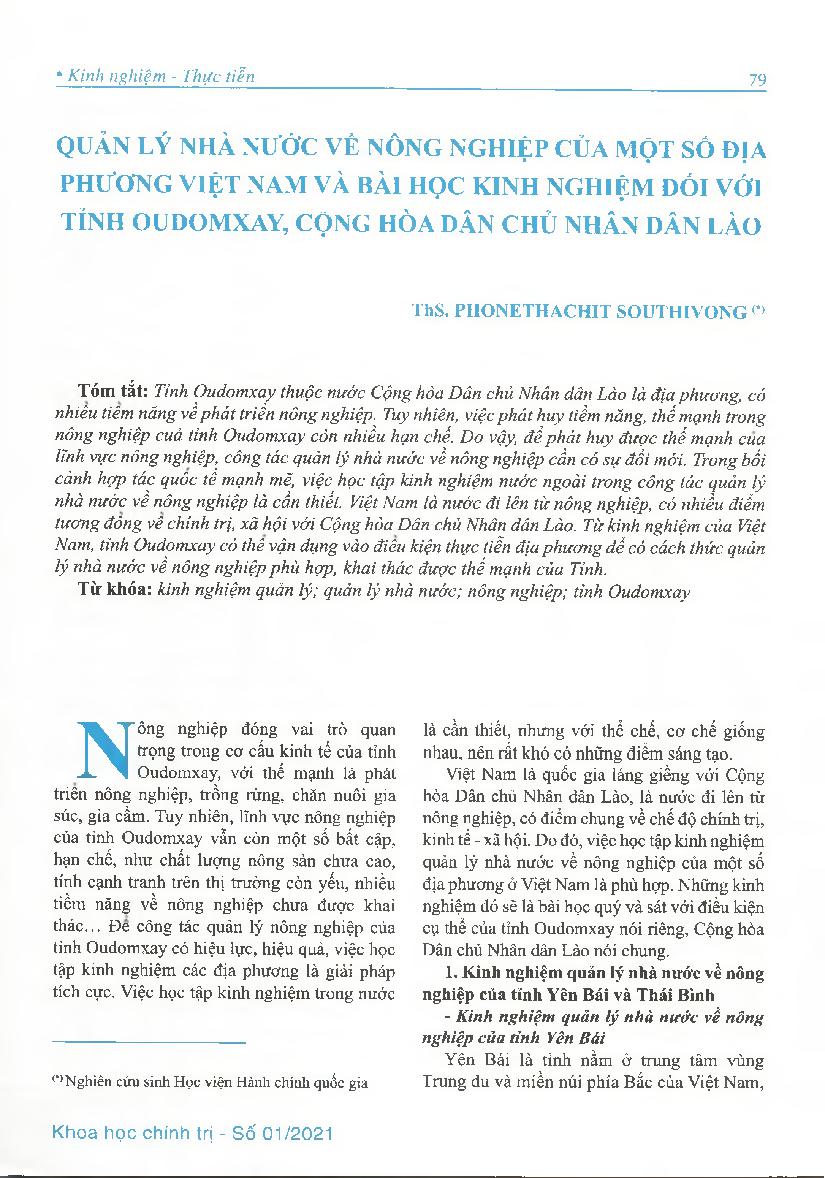 • Kinh nghiệm - Thực tiễn 79

QUẢN LÝ NHÀ NƯỚC VỀ NÔNG NGHIỆP CỦA MỘT SỐ ĐỊA PHƯƠNG VIỆT NAM VÀ BÀI HỌC KINH NGHIỆM ĐỐI VỚI TỈNH OUDOMXAY, CỘNG HÒA DÂN CHỦ NHÂN DÂN LÀO

ThS. PHONETHACHIT SOUTHIVONG (*)

Tóm tắt: Tỉnh Oudomxay thuộc nước Cộng hòa Dân chủ Nhân dân Lào là địa phương, có nhiều tiềm năng về phát triển nông nghiệp. Tuy nhiên, việc phát huy tiềm năng, thế mạnh trong nông nghiệp của tỉnh Oudomxay còn nhiều hạn chế. Do vậy, để phát huy được thế mạnh của lĩnh vực nông nghiệp, công tác quản lý nhà nước về nông nghiệp cần có sự đổi mới. Trong bối cảnh hợp tác quốc tế mạnh mẽ, việc học tập kinh nghiệm nước ngoài trong công tác quản lý nhà nước về nông nghiệp là cần thiết. Việt Nam là nước đi lên từ nông nghiệp, có nhiều điểm tương đồng về chính trị, xã hội với Cộng hòa Dân chủ Nhân dân Lào. Từ kinh nghiệm của Việt Nam, tỉnh Oudomxay có thể vận dụng vào điều kiện thực tiễn địa phương để có cách thức quản lý nhà nước về nông nghiệp phù hợp, khai thác được thế mạnh của Tỉnh.
Từ khóa: kinh nghiệm quản lý; quản lý nhà nước; nông nghiệp; tỉnh Oudomxay

Nông nghiệp đóng vai trò quan trọng trong cơ cấu kinh tế của tỉnh Oudomxay, với thế mạnh là phát triển nông nghiệp, trồng rừng, chăn nuôi gia súc, gia cầm. Tuy nhiên, lĩnh vực nông nghiệp của tỉnh Oudomxay vẫn còn một số bất cập, hạn chế, như chất lượng nông sản chưa cao, tính cạnh tranh trên thị trường còn yếu, nhiều tiềm năng về nông nghiệp chưa được khai thác... Để công tác quản lý nông nghiệp của tỉnh Oudomxay có hiệu lực, hiệu quả, việc học tập kinh nghiệm các địa phương là giải pháp tích cực. Việc học tập kinh nghiệm trong nước là cần thiết, nhưng với thể chế, cơ chế giống nhau, nên rất khó có những điểm sáng tạo.

Việt Nam là quốc gia láng giềng với Cộng hòa Dân chủ Nhân dân Lào, là nước đi lên từ nông nghiệp, có điểm chung về chế độ chính trị, kinh tế - xã hội. Do đó, việc học tập kinh nghiệm quản lý nhà nước về nông nghiệp của một số địa phương ở Việt Nam là phù hợp. Những kinh nghiệm đó sẽ là bài học quý và sát với điều kiện cụ thể của tỉnh Oudomxay nói riêng, Cộng hòa Dân chủ Nhân dân Lào nói chung.

1. Kinh nghiệm quản lý nhà nước về nông nghiệp của tỉnh Yên Bái và Thái Bình

- Kinh nghiệm quản lý nhà nước về nông nghiệp của tỉnh Yên Bái

Yên Bái là tỉnh nằm ở trung tâm vùng Trung du và miền núi phía Bắc của Việt Nam,

(*) Nghiên cứu sinh Học viện Hành chính quốc gia

Khoa học chính trị - Số 01/2021